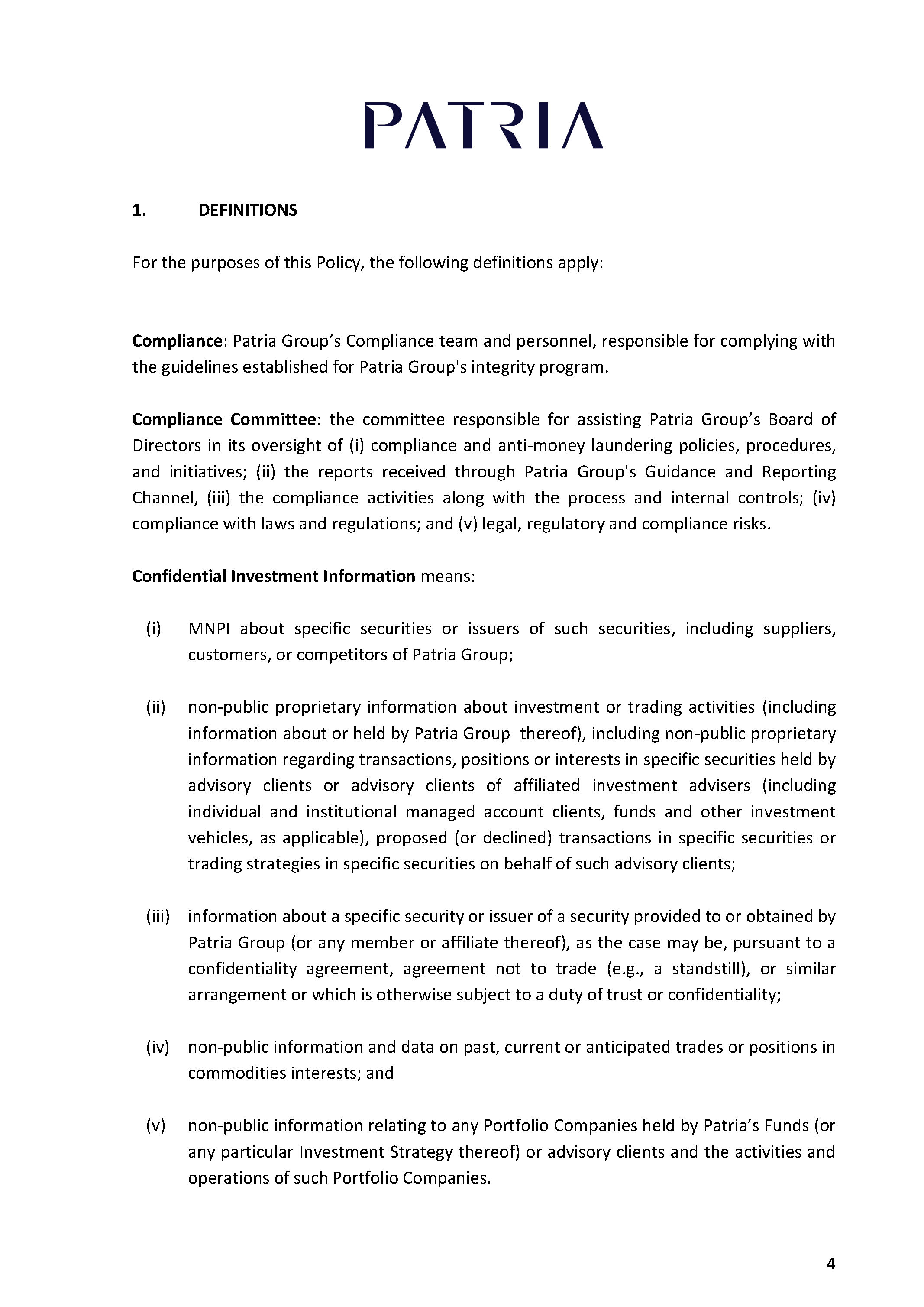 PATRIA

1. DEFINITIONS

For the purposes of this Policy, the following definitions apply:

Compliance: Patria Group's Compliance team and personnel, responsible for complying with the guidelines established for Patria Group's integrity program.

Compliance Committee: the committee responsible for assisting Patria Group's Board of Directors in its oversight of (i) compliance and anti-money laundering policies, procedures, and initiatives; (ii) the reports received through Patria Group's Guidance and Reporting Channel, (iii) the compliance activities along with the process and internal controls; (iv) compliance with laws and regulations; and (v) legal, regulatory and compliance risks.

Confidential Investment Information means:

(i) MNPI about specific securities or issuers of such securities, including suppliers, customers, or competitors of Patria Group;

(ii) non-public proprietary information about investment or trading activities (including information about or held by Patria Group thereof), including non-public proprietary information regarding transactions, positions or interests in specific securities held by advisory clients or advisory clients of affiliated investment advisers (including individual and institutional managed account clients, funds and other investment vehicles, as applicable), proposed (or declined) transactions in specific securities or trading strategies in specific securities on behalf of such advisory clients;

(iii) information about a specific security or issuer of a security provided to or obtained by Patria Group (or any member or affiliate thereof), as the case may be, pursuant to a confidentiality agreement, agreement not to trade (e.g., a standstill), or similar arrangement or which is otherwise subject to a duty of trust or confidentiality;

(iv) non-public information and data on past, current or anticipated trades or positions in commodities interests; and

(v) non-public information relating to any Portfolio Companies held by Patria's Funds (or any particular Investment Strategy thereof) or advisory clients and the activities and operations of such Portfolio Companies.

4